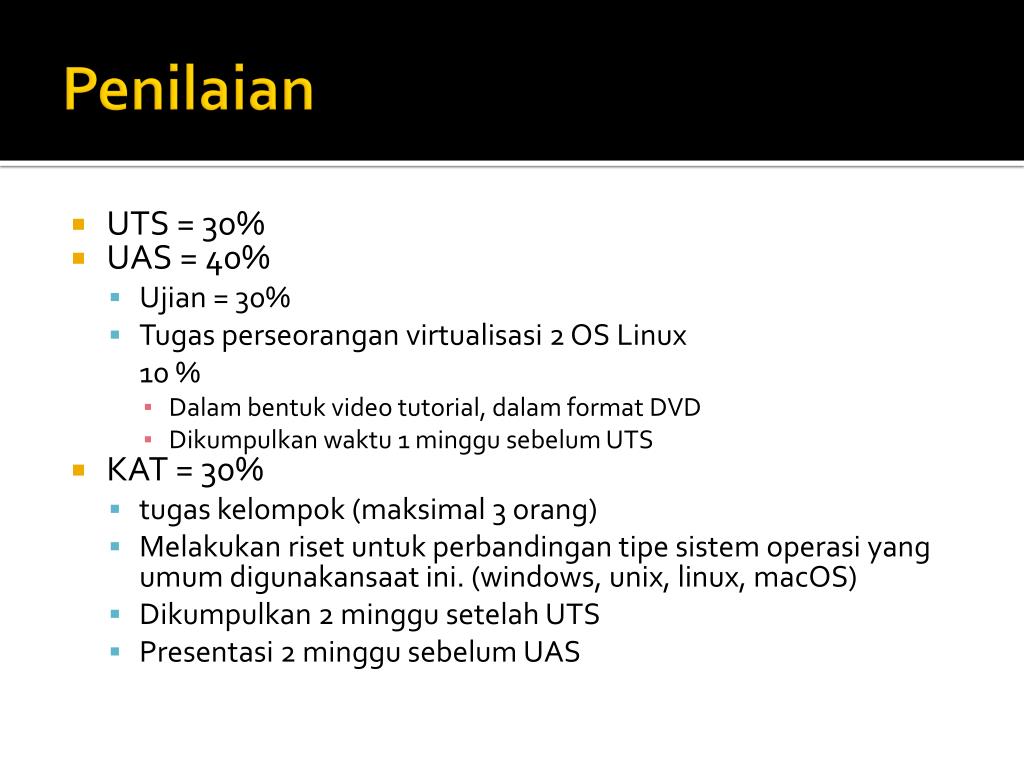 Penilaian

UTS = 30%
UAS = 40%
Ujian = 30%
Tugas perseorangan virtualisasi 2 OS Linux 10 %
Dalam bentuk video tutorial, dalam format DVD
Dikumpulkan waktu 1 minggu sebelum UTS
KAT = 30%
tugas kelompok (maksimal 3 orang)
Melakukan riset untuk perbandingan tipe sistem operasi yang umum digunakansaat ini. (windows, unix, linux, macOS)
Dikumpulkan 2 minggu setelah UTS
Presentasi 2 minggu sebelum UAS